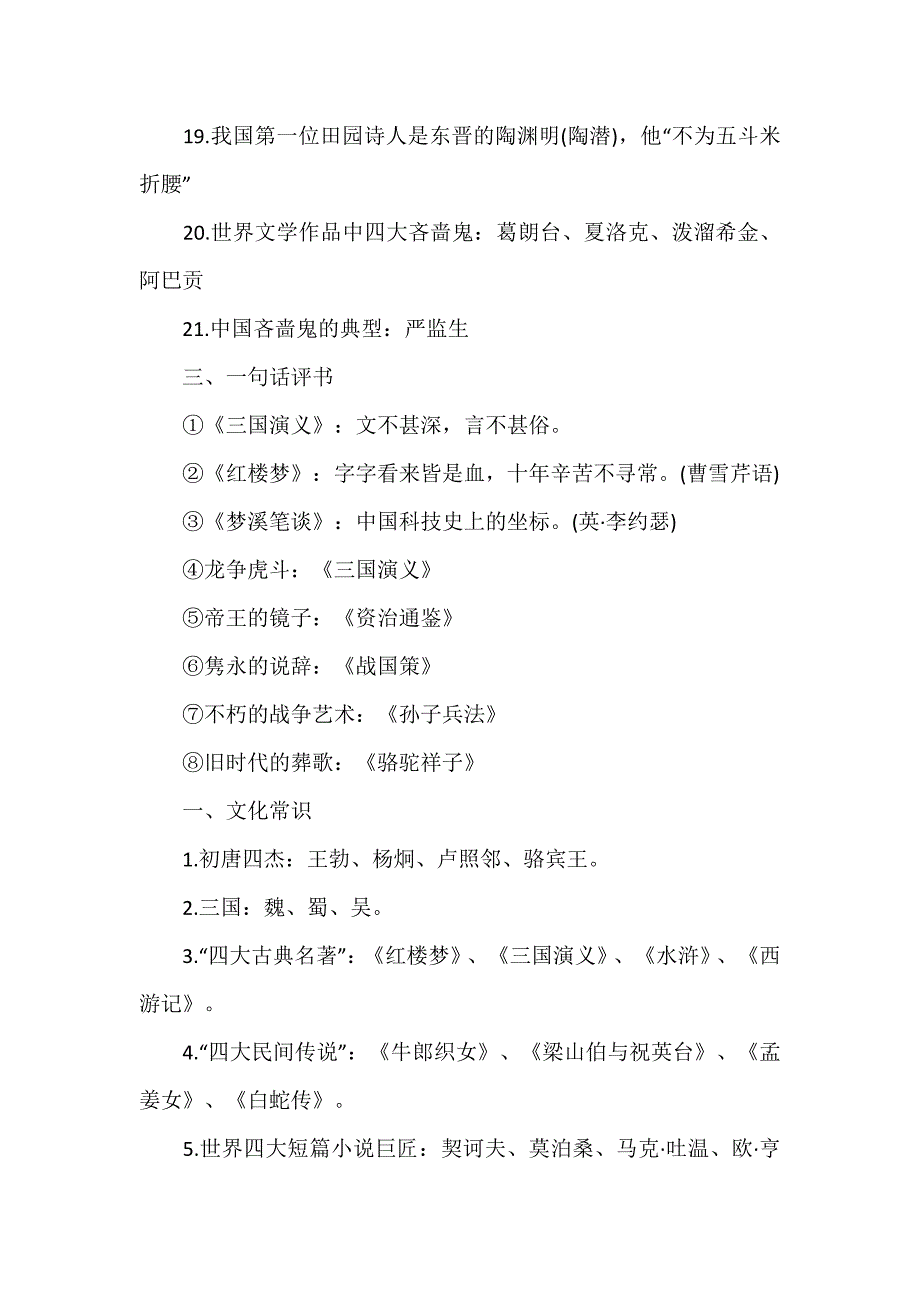 19.我国第一位田园诗人是东晋的陶渊明(陶潜)，他“不为五斗米折腰”

20.世界文学作品中四大吝啬鬼：葛朗台、夏洛克、泼溜希金、阿巴贡

21.中国吝啬鬼的典型：严监生

三、一句话评书

①《三国演义》：文不甚深，言不甚俗。

②《红楼梦》：字字看来皆是血，十年辛苦不寻常。(曹雪芹语)

③《梦溪笔谈》：中国科技史上的坐标。(英·李约瑟)

④龙争虎斗：《三国演义》

⑤帝王的镜子：《资治通鉴》

⑥隽永的说辞：《战国策》

⑦不朽的战争艺术：《孙子兵法》

⑧旧时代的葬歌：《骆驼祥子》

一、文化常识

1.初唐四杰：王勃、杨炯、卢照邻、骆宾王。

2.三国：魏、蜀、吴。

3.“四大古典名著”：《红楼梦》、《三国演义》、《水浒》、《西游记》。

4.“四大民间传说”：《牛郎织女》、《梁山伯与祝英台》、《孟姜女》、《白蛇传》。

5.世界四大短篇小说巨匠：契诃夫、莫泊桑、马克·吐温、欧·亨